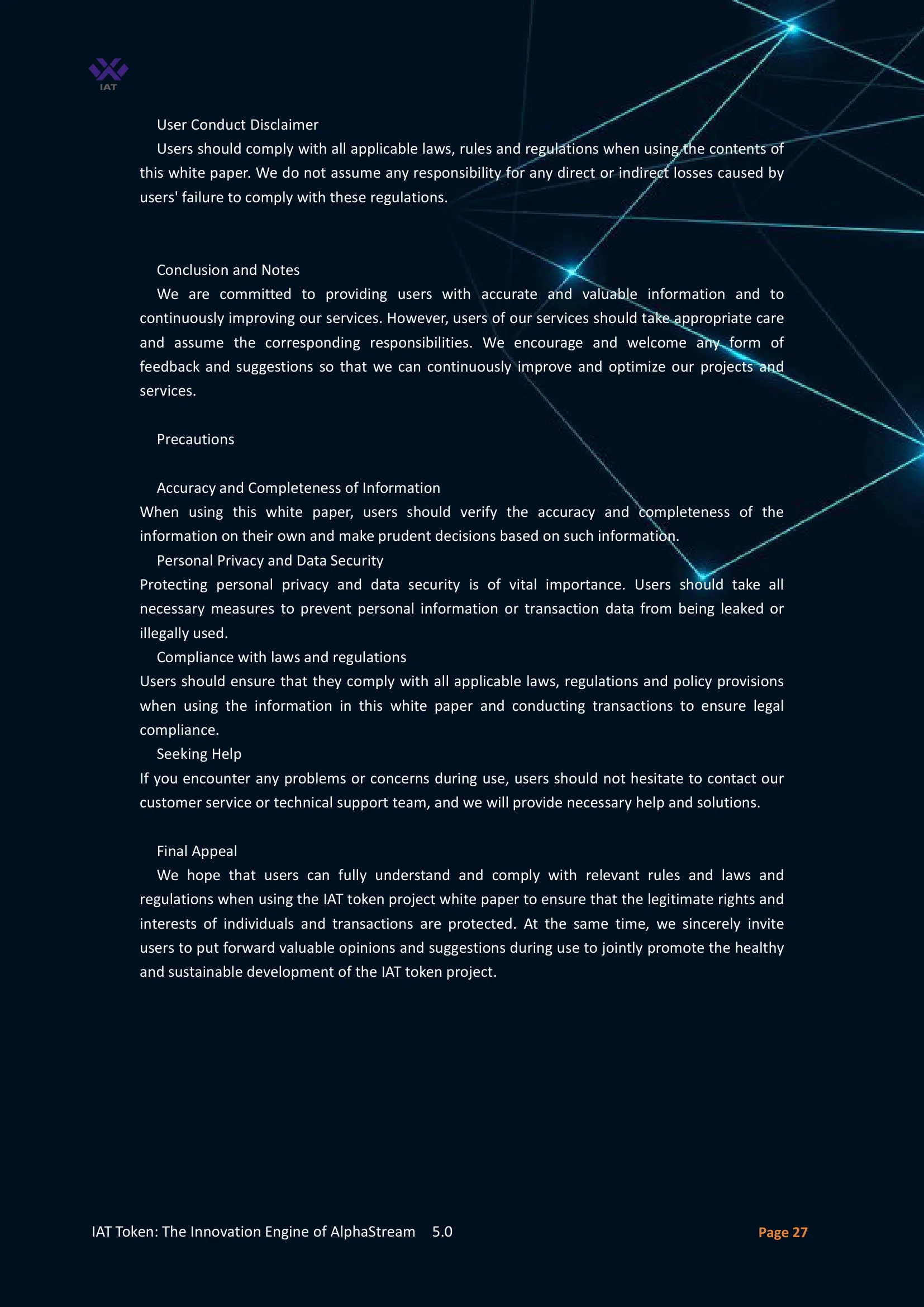 IAT

User Conduct Disclaimer

Users should comply with all applicable laws, rules and regulations when using the contents of this white paper. We do not assume any responsibility for any direct or indirect losses caused by users' failure to comply with these regulations.

Conclusion and Notes

We are committed to providing users with accurate and valuable information and to continuously improving our services. However, users of our services should take appropriate care and assume the corresponding responsibilities. We encourage and welcome any form of feedback and suggestions so that we can continuously improve and optimize our projects and services.

Precautions

Accuracy and Completeness of Information

When using this white paper, users should verify the accuracy and completeness of the information on their own and make prudent decisions based on such information.

Personal Privacy and Data Security

Protecting personal privacy and data security is of vital importance. Users should take all necessary measures to prevent personal information or transaction data from being leaked or illegally used.

Compliance with laws and regulations

Users should ensure that they comply with all applicable laws, regulations and policy provisions when using the information in this white paper and conducting transactions to ensure legal compliance.

Seeking Help

If you encounter any problems or concerns during use, users should not hesitate to contact our customer service or technical support team, and we will provide necessary help and solutions.

Final Appeal

We hope that users can fully understand and comply with relevant rules and laws and regulations when using the IAT token project white paper to ensure that the legitimate rights and interests of individuals and transactions are protected. At the same time, we sincerely invite users to put forward valuable opinions and suggestions during use to jointly promote the healthy and sustainable development of the IAT token project.

IAT Token: The Innovation Engine of AlphaStream 5.0

Page 27